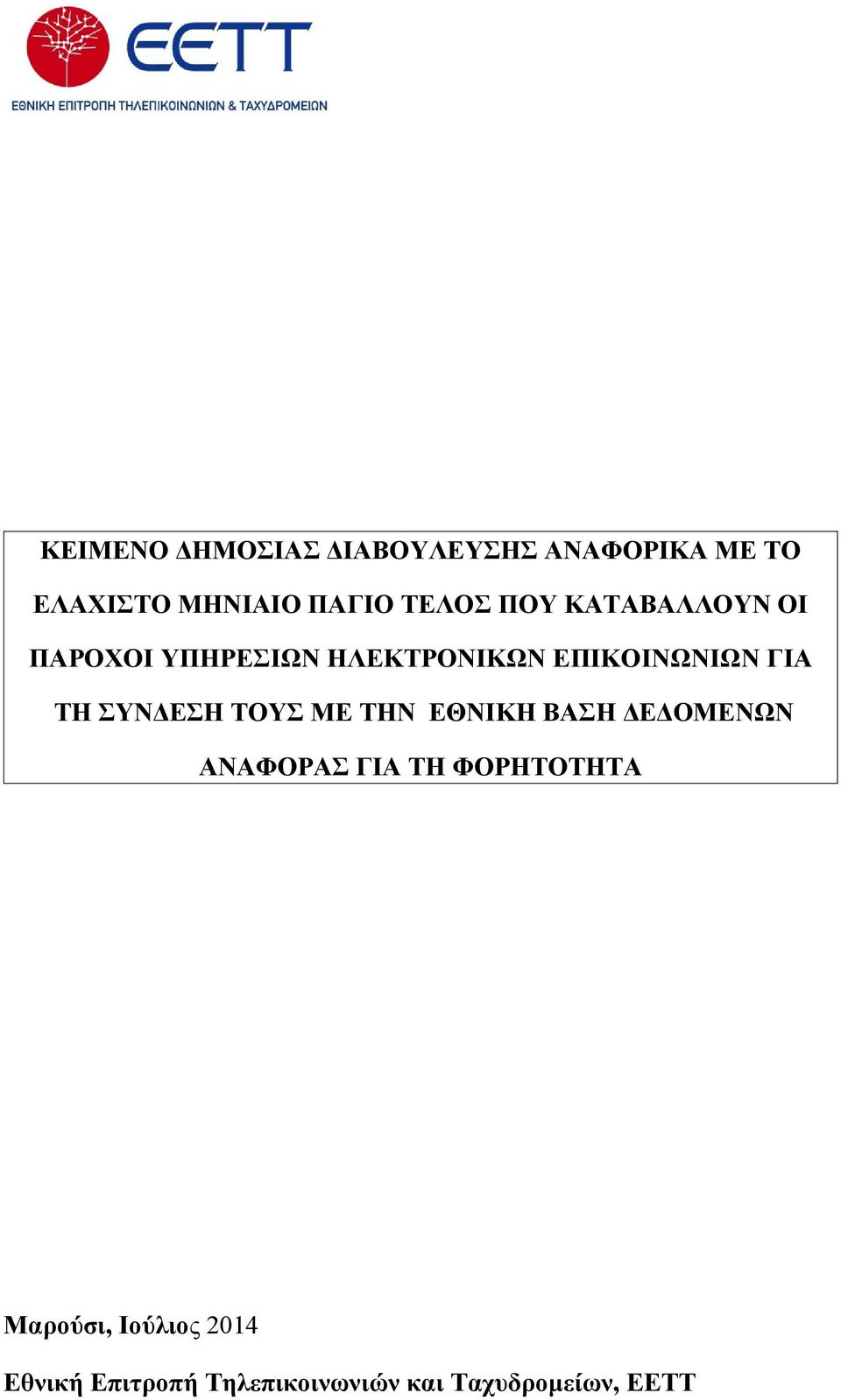 EETT

ΕΘΝΙΚΗ ΕΠΙΤΡΟΠΗ ΤΗΛΕΠΙΚΟΙΝΩΝΙΩΝ & ΤΑΧΥΔΡΟΜΕΙΩΝ

ΚΕΙΜΕΝΟ ΔΗΜΟΣΙΑΣ ΔΙΑΒΟΥΛΕΥΣΗΣ ΑΝΑΦΟΡΙΚΑ ΜΕ ΤΟ ΕΛΑΧΙΣΤΟ ΜΗΝΙΑΙΟ ΠΑΓΙΟ ΤΕΛΟΣ ΠΟΥ ΚΑΤΑΒΑΛΛΟΥΝ ΟΙ ΠΑΡΟΧΟΙ ΥΠΗΡΕΣΙΩΝ ΗΛΕΚΤΡΟΝΙΚΩΝ ΕΠΙΚΟΙΝΩΝΙΩΝ ΓΙΑ ΤΗ ΣΥΝΔΕΣΗ ΤΟΥΣ ΜΕ ΤΗΝ ΕΘΝΙΚΗ ΒΑΣΗ ΔΕΔΟΜΕΝΩΝ ΑΝΑΦΟΡΑΣ ΓΙΑ ΤΗ ΦΟΡΗΤΟΤΗΤΑ

Μαρούσι, Ιούλιος 2014

Εθνική Επιτροπή Τηλεπικοινωνιών και Ταχυδρομείων, ΕΕΤΤ